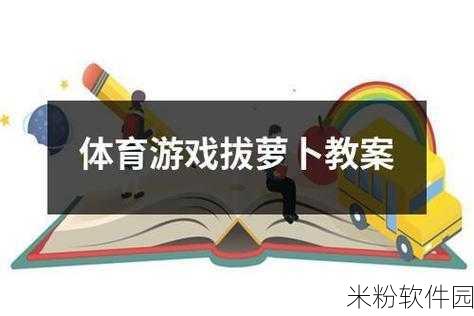 体育游戏拔萝卜教案

米粉软件园